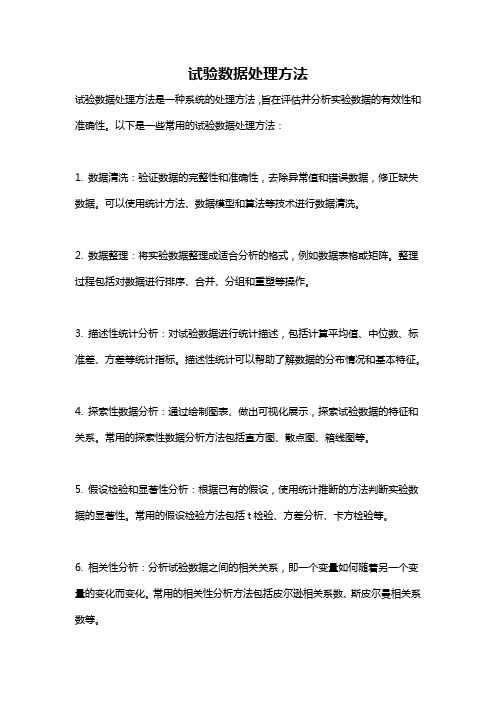 试验数据处理方法

试验数据处理方法是一种系统的处理方法，旨在评估并分析实验数据的有效性和准确性。以下是一些常用的试验数据处理方法：

1. 数据清洗：验证数据的完整性和准确性，去除异常值和错误数据，修正缺失数据。可以使用统计方法、数据模型和算法等技术进行数据清洗。

2. 数据整理：将实验数据整理成适合分析的格式，例如数据表格或矩阵。整理过程包括对数据进行排序、合并、分组和重塑等操作。

3. 描述性统计分析：对试验数据进行统计描述，包括计算平均值、中位数、标准差、方差等统计指标。描述性统计可以帮助了解数据的分布情况和基本特征。

4. 探索性数据分析：通过绘制图表、做出可视化展示，探索试验数据的特征和关系。常用的探索性数据分析方法包括直方图、散点图、箱线图等。

5. 假设检验和显著性分析：根据已有的假设，使用统计推断的方法判断实验数据的显著性。常用的假设检验方法包括 t 检验、方差分析、卡方检验等。

6. 相关性分析：分析试验数据之间的相关关系，即一个变量如何随着另一个变量的变化而变化。常用的相关性分析方法包括皮尔逊相关系数、斯皮尔曼相关系数等。